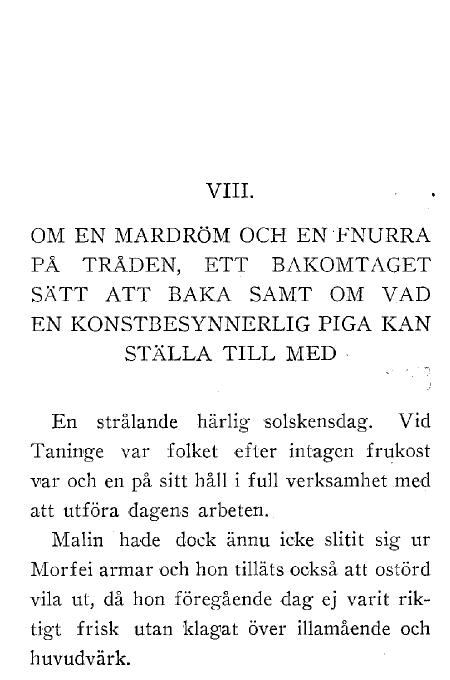 VIII.

OM EN MARDRÖM OCH EN FNURRA PÅ TRÅDEN, ETT BAKOMTAGET SÄTT ATT BAKA SAMT OM VAD EN KONSTBESYNNERLIG PIGA KAN STÄLLA TILL MED

En strålande härlig solskensdag. Vid Taninge var folket efter intagen frukost var och en på sitt håll i full verksamhet med att utföra dagens arbeten.

Malin hade dock ännu icke slitit sig ur Morfei armar och hon tilläts också att ostörd vila ut, då hon föregående dag ej varit riktigt frisk utan klagat över illamående och huvudvärk.